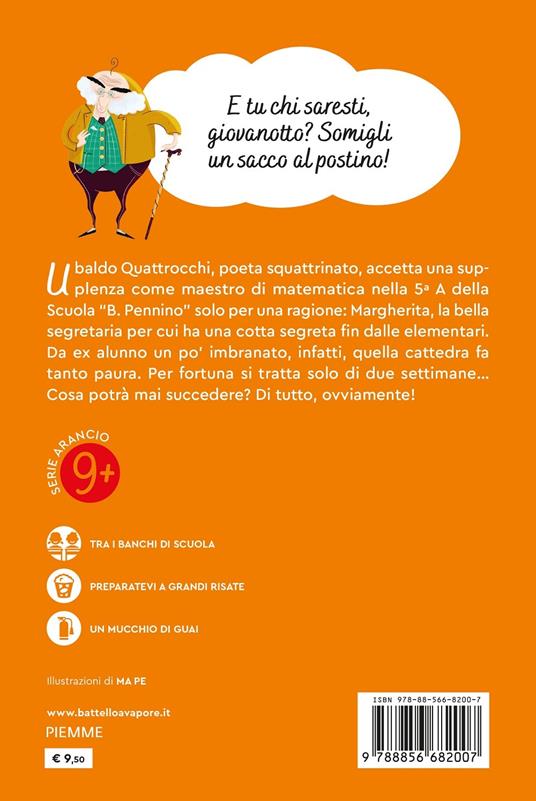 E tu chi saresti, giovanotto? Somigli un sacco al postino!

Ubaldo Quattrocchi, poeta squattrinato, accetta una supplenza come maestro di matematica nella 5ª A della Scuola "B. Pennino" solo per una ragione: Margherita, la bella segretaria per cui ha una cotta segreta fin dalle elementari. Da ex alunno un po' imbranato, infatti, quella cattedra fa tanto paura. Per fortuna si tratta solo di due settimane... Cosa potrà mai succedere? Di tutto, ovviamente!

SERIE ARANCIO
9+

TRA I BANCHI DI SCUOLA

PREPARATEVI A GRANDI RISATE

UN MUCCHIO DI GUAI

Illustrazioni di MA PE

www.battelloavapore.it
PIEMME

€ 9,50

ISBN 978-88-566-8200-7

9 788856 682007